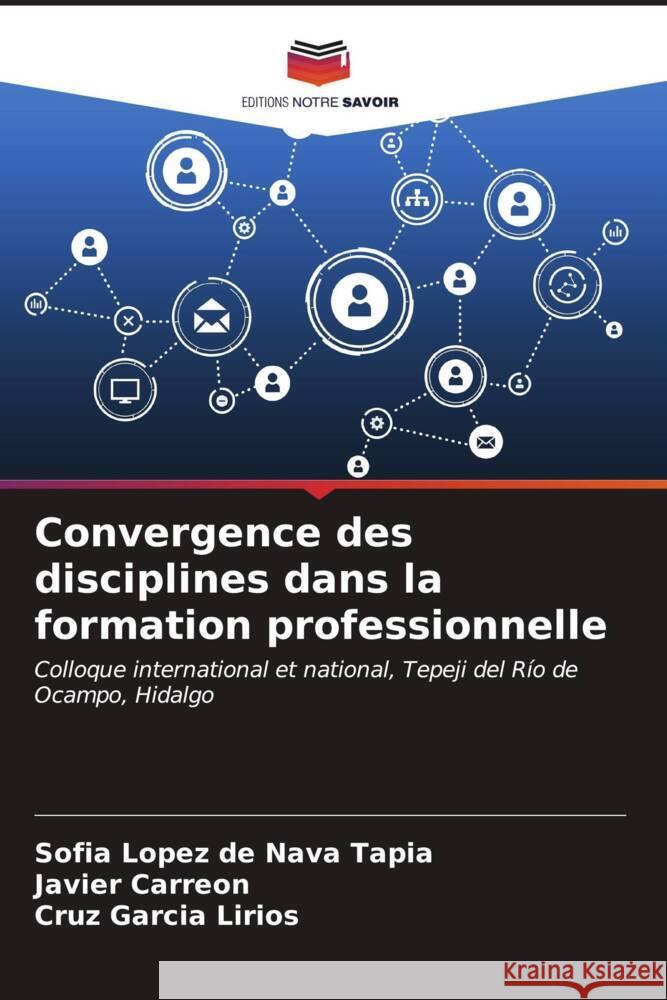 EDITIONS NOTRE SAVOIR

Convergence des disciplines dans la formation professionnelle

Colloque international et national, Tepeji del Río de Ocampo, Hidalgo

Sofia Lopez de Nava Tapia
Javier Carreon
Cruz Garcia Lirios